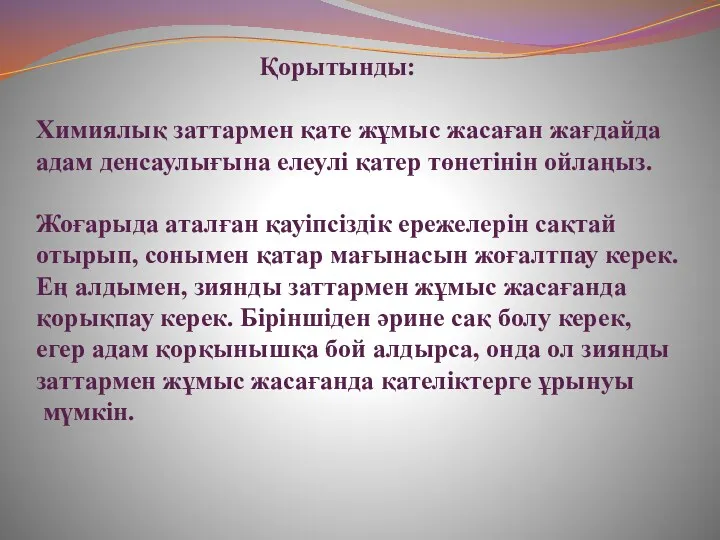 Қорытынды:

Химиялық заттармен қате жұмыс жасаған жағдайда адам денсаулығына елеулі қатер төнетінін ойлаңыз.

Жоғарыда аталған қауіпсіздік ережелерін сақтай отырып, сонымен қатар мағынасын жоғалтпау керек. Ең алдымен, зиянды заттармен жұмыс жасағанда қорықпау керек. Біріншіден әрине сақ болу керек, егер адам қорқынышқа бой алдырса, онда ол зиянды заттармен жұмыс жасағанда қателіктерге ұрынуы мүмкін.